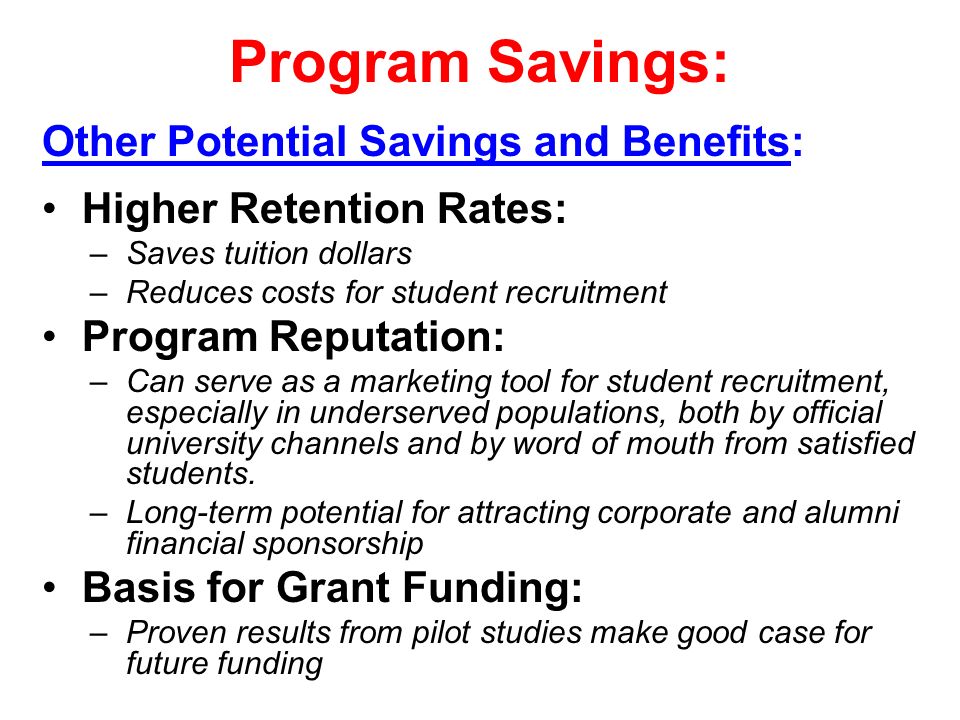 Program Savings:

Other Potential Savings and Benefits:

• Higher Retention Rates:
– Saves tuition dollars
– Reduces costs for student recruitment

• Program Reputation:
– Can serve as a marketing tool for student recruitment, especially in underserved populations, both by official university channels and by word of mouth from satisfied students.
– Long-term potential for attracting corporate and alumni financial sponsorship

• Basis for Grant Funding:
– Proven results from pilot studies make good case for future funding